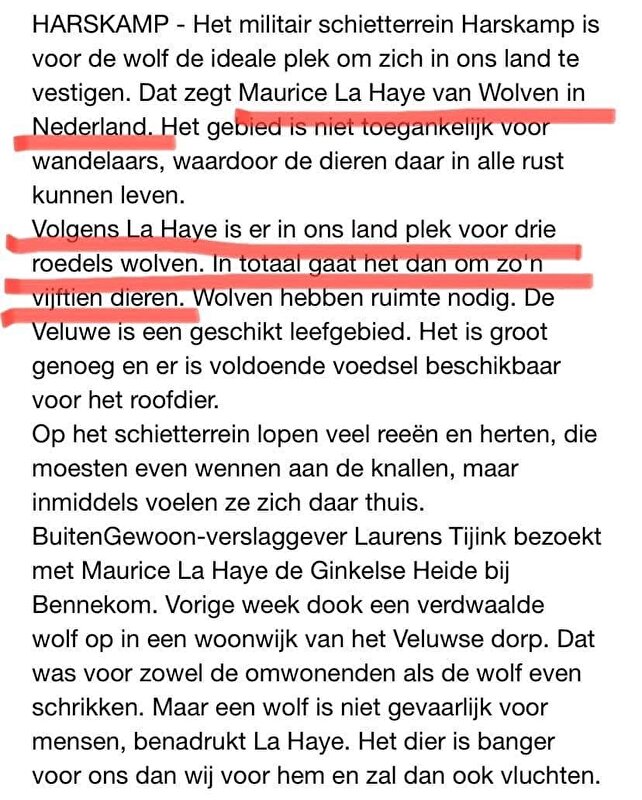 HARSKAMP - Het militair schietterrein Harskamp is voor de wolf de ideale plek om zich in ons land te vestigen. Dat zegt Maurice La Haye van Wolven in Nederland. Het gebied is niet toegankelijk voor wandelaars, waardoor de dieren daar in alle rust kunnen leven.
Volgens La Haye is er in ons land plek voor drie roedels wolven. In totaal gaat het dan om zo'n vijftien dieren. Wolven hebben ruimte nodig. De Veluwe is een geschikt leefgebied. Het is groot genoeg en er is voldoende voedsel beschikbaar voor het roofdier.
Op het schietterrein lopen veel reeën en herten, die moesten even wennen aan de knallen, maar inmiddels voelen ze zich daar thuis.
BuitenGewoon-verslaggever Laurens Tijink bezoekt met Maurice La Haye de Ginkelse Heide bij Bennekom. Vorige week dook een verdwaalde wolf op in een woonwijk van het Veluwse dorp. Dat was voor zowel de omwonenden als de wolf even schrikken. Maar een wolf is niet gevaarlijk voor mensen, benadrukt La Haye. Het dier is banger voor ons dan wij voor hem en zal dan ook vluchten.